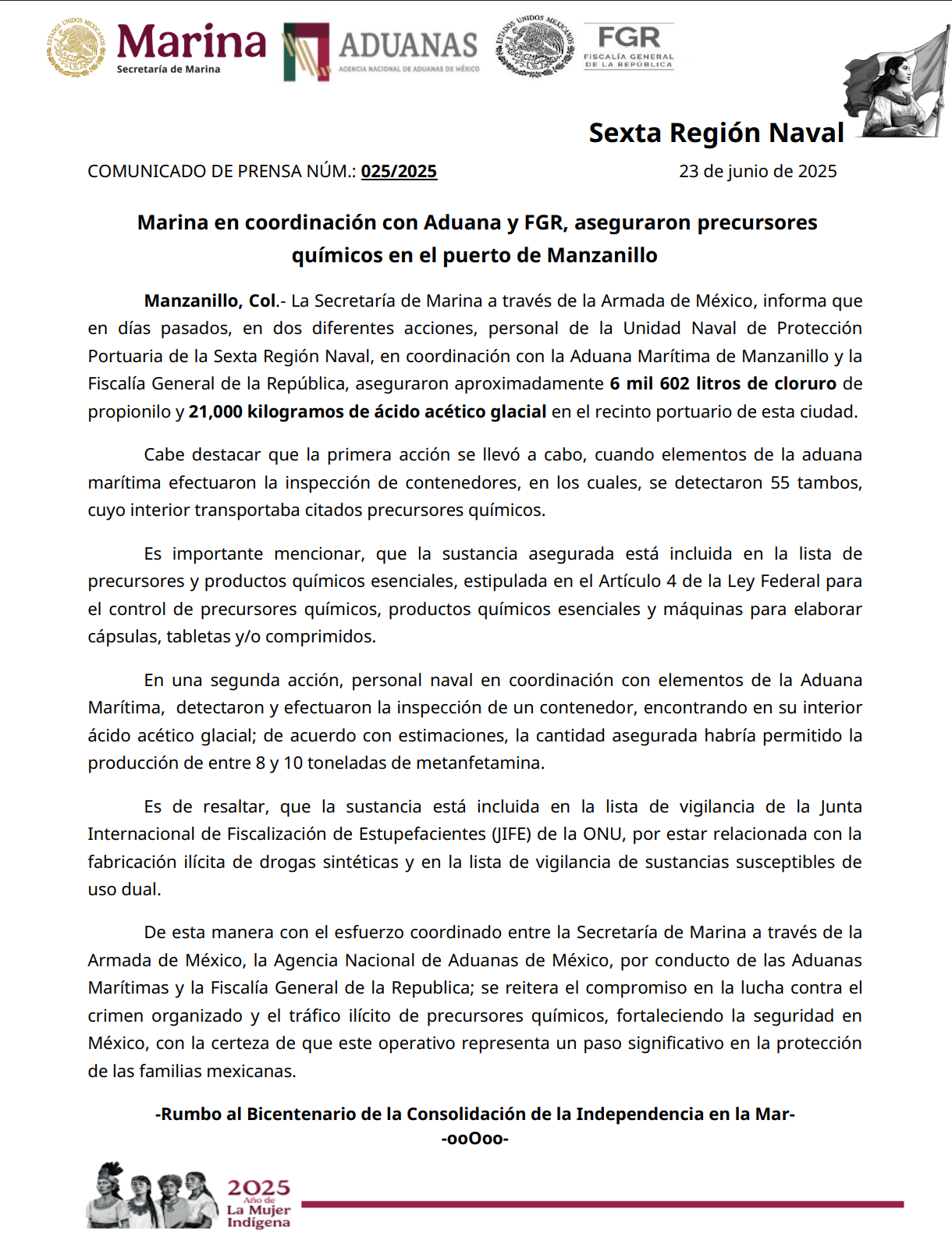 ESTADOS UNIDOS MEXICANOS Marina Secretaría de Marina ADUANAS AGENCIA NACIONAL DE ADUANAS DE MÉXICO ESTADOS UNIDOS MEXICANOS FGR FISCALÍA GENERAL DE LA REPÚBLICA

Sexta Región Naval

COMUNICADO DE PRENSA NÚM.: 025/2025 23 de junio de 2025

Marina en coordinación con Aduana y FGR, aseguraron precursores químicos en el puerto de Manzanillo

Manzanillo, Col.- La Secretaría de Marina a través de la Armada de México, informa que en días pasados, en dos diferentes acciones, personal de la Unidad Naval de Protección Portuaria de la Sexta Región Naval, en coordinación con la Aduana Marítima de Manzanillo y la Fiscalía General de la República, aseguraron aproximadamente 6 mil 602 litros de cloruro de propionilo y 21,000 kilogramos de ácido acético glacial en el recinto portuario de esta ciudad.

Cabe destacar que la primera acción se llevó a cabo, cuando elementos de la aduana marítima efectuaron la inspección de contenedores, en los cuales, se detectaron 55 tambos, cuyo interior transportaba citados precursores químicos.

Es importante mencionar, que la sustancia asegurada está incluida en la lista de precursores y productos químicos esenciales, estipulada en el Artículo 4 de la Ley Federal para el control de precursores químicos, productos químicos esenciales y máquinas para elaborar cápsulas, tabletas y/o comprimidos.

En una segunda acción, personal naval en coordinación con elementos de la Aduana Marítima, detectaron y efectuaron la inspección de un contenedor, encontrando en su interior ácido acético glacial; de acuerdo con estimaciones, la cantidad asegurada habría permitido la producción de entre 8 y 10 toneladas de metanfetamina.

Es de resaltar, que la sustancia está incluida en la lista de vigilancia de la Junta Internacional de Fiscalización de Estupefacientes (JIFE) de la ONU, por estar relacionada con la fabricación ilícita de drogas sintéticas y en la lista de vigilancia de sustancias susceptibles de uso dual.

De esta manera con el esfuerzo coordinado entre la Secretaría de Marina a través de la Armada de México, la Agencia Nacional de Aduanas de México, por conducto de las Aduanas Marítimas y la Fiscalía General de la Republica; se reitera el compromiso en la lucha contra el crimen organizado y el tráfico ilícito de precursores químicos, fortaleciendo la seguridad en México, con la certeza de que este operativo representa un paso significativo en la protección de las familias mexicanas.

-Rumbo al Bicentenario de la Consolidación de la Independencia en la Mar-
-ooOoo-

2025 Año de La Mujer Indígena